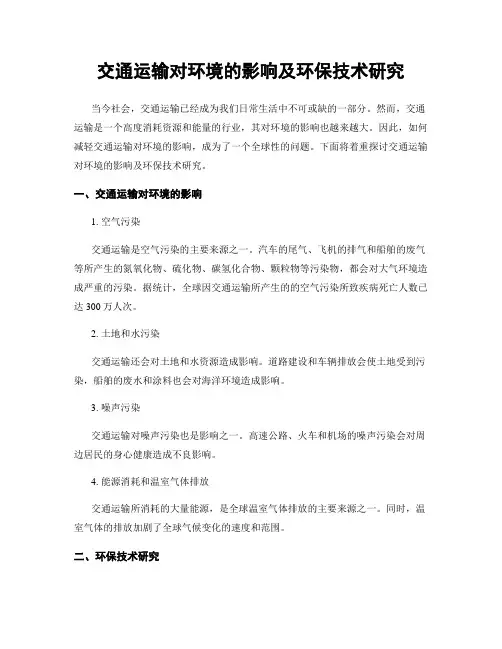 交通运输对环境的影响及环保技术研究

当今社会，交通运输已经成为我们日常生活中不可或缺的一部分。然而，交通运输是一个高度消耗资源和能量的行业，其对环境的影响也越来越大。因此，如何减轻交通运输对环境的影响，成为了一个全球性的问题。下面将着重探讨交通运输对环境的影响及环保技术研究。

一、交通运输对环境的影响

1. 空气污染

交通运输是空气污染的主要来源之一。汽车的尾气、飞机的排气和船舶的废气等所产生的氮氧化物、硫化物、碳氢化合物、颗粒物等污染物，都会对大气环境造成严重的污染。据统计，全球因交通运输所产生的的空气污染所致疾病死亡人数已达 300 万人次。

2. 土地和水污染

交通运输还会对土地和水资源造成影响。道路建设和车辆排放会使土地受到污染，船舶的废水和涂料也会对海洋环境造成影响。

3. 噪声污染

交通运输对噪声污染也是影响之一。高速公路、火车和机场的噪声污染会对周边居民的身心健康造成不良影响。

4. 能源消耗和温室气体排放

交通运输所消耗的大量能源，是全球温室气体排放的主要来源之一。同时，温室气体的排放加剧了全球气候变化的速度和范围。

二、环保技术研究